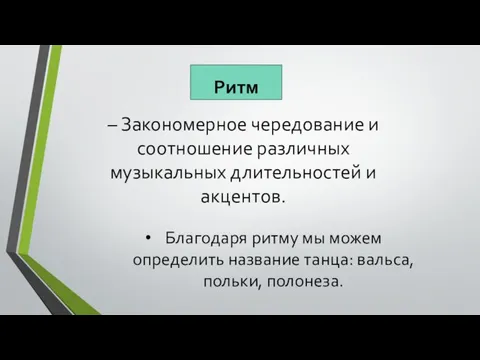 Ритм

– Закономерное чередование и соотношение различных музыкальных длительностей и акцентов.

• Благодаря ритму мы можем определить название танца: вальса, польки, полонеза.